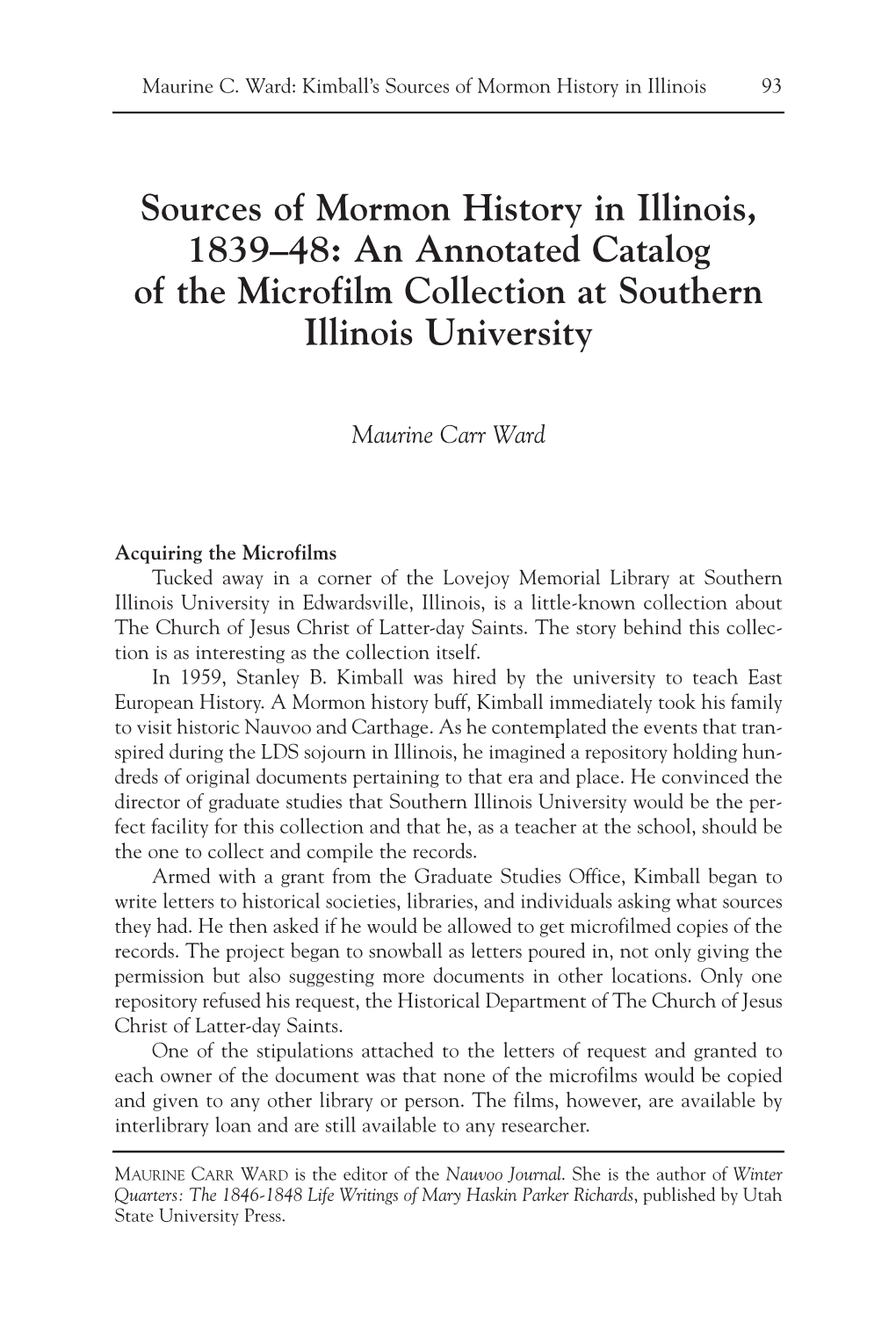 Maurine C. Ward: Kimball's Sources of Mormon History in Illinois 93

Sources of Mormon History in Illinois, 1839–48: An Annotated Catalog of the Microfilm Collection at Southern Illinois University

Maurine Carr Ward

Acquiring the Microfilms

Tucked away in a corner of the Lovejoy Memorial Library at Southern Illinois University in Edwardsville, Illinois, is a little-known collection about The Church of Jesus Christ of Latter-day Saints. The story behind this collection is as interesting as the collection itself.

In 1959, Stanley B. Kimball was hired by the university to teach East European History. A Mormon history buff, Kimball immediately took his family to visit historic Nauvoo and Carthage. As he contemplated the events that transpired during the LDS sojourn in Illinois, he imagined a repository holding hundreds of original documents pertaining to that era and place. He convinced the director of graduate studies that Southern Illinois University would be the perfect facility for this collection and that he, as a teacher at the school, should be the one to collect and compile the records.

Armed with a grant from the Graduate Studies Office, Kimball began to write letters to historical societies, libraries, and individuals asking what sources they had. He then asked if he would be allowed to get microfilmed copies of the records. The project began to snowball as letters poured in, not only giving the permission but also suggesting more documents in other locations. Only one repository refused his request, the Historical Department of The Church of Jesus Christ of Latter-day Saints.

One of the stipulations attached to the letters of request and granted to each owner of the document was that none of the microfilms would be copied and given to any other library or person. The films, however, are available by interlibrary loan and are still available to any researcher.

MAURINE CARR WARD is the editor of the Nauvoo Journal. She is the author of Winter Quarters: The 1846-1848 Life Writings of Mary Haskin Parker Richards, published by Utah State University Press.